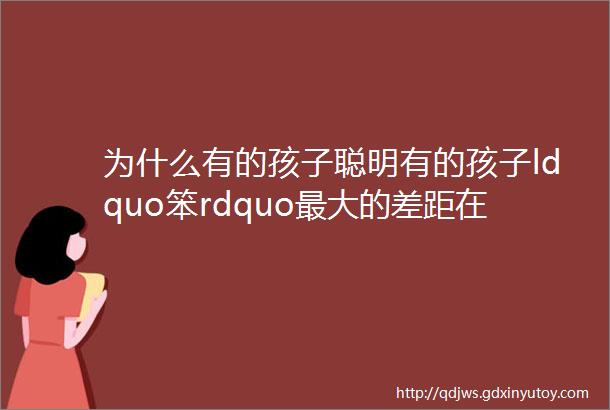 为什么有的孩子聪明有的孩子ldquo笨rdquo最大的差距在

http://qdjws.gdxinyutoy.com